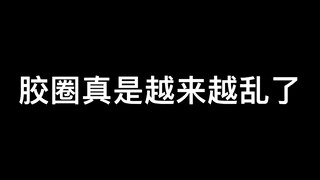 胶圈真是越来越乱了